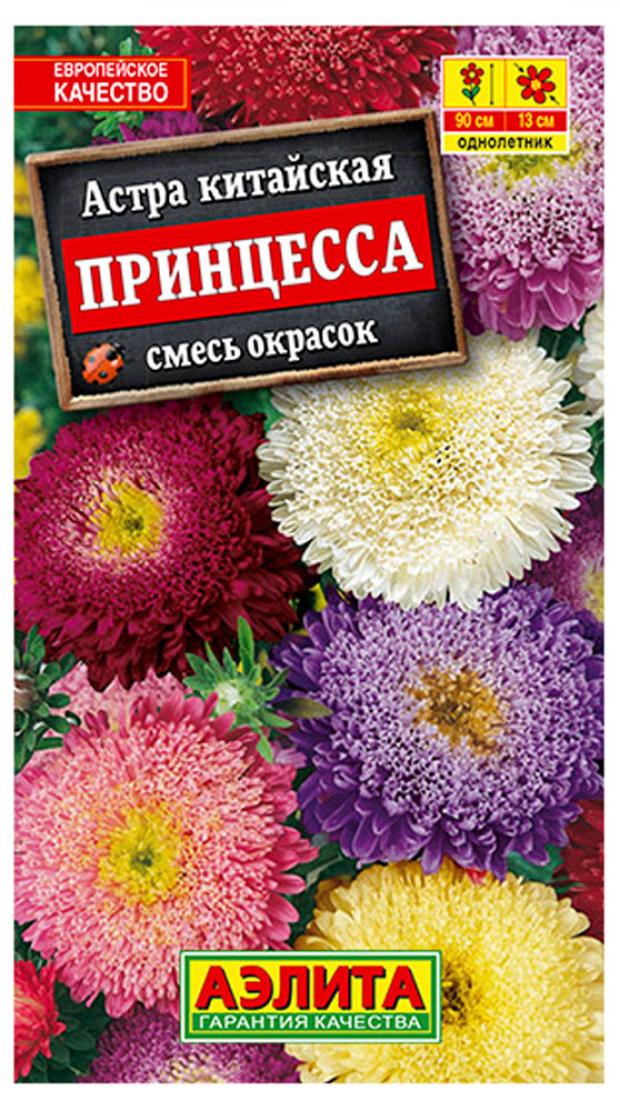 ЕВРОПЕЙСКОЕ КАЧЕСТВО

90 см
13 см
однолетник

Астра китайская
ПРИНЦЕССА
смесь окрасок

АЭЛИТА
ГАРАНТИЯ КАЧЕСТВА